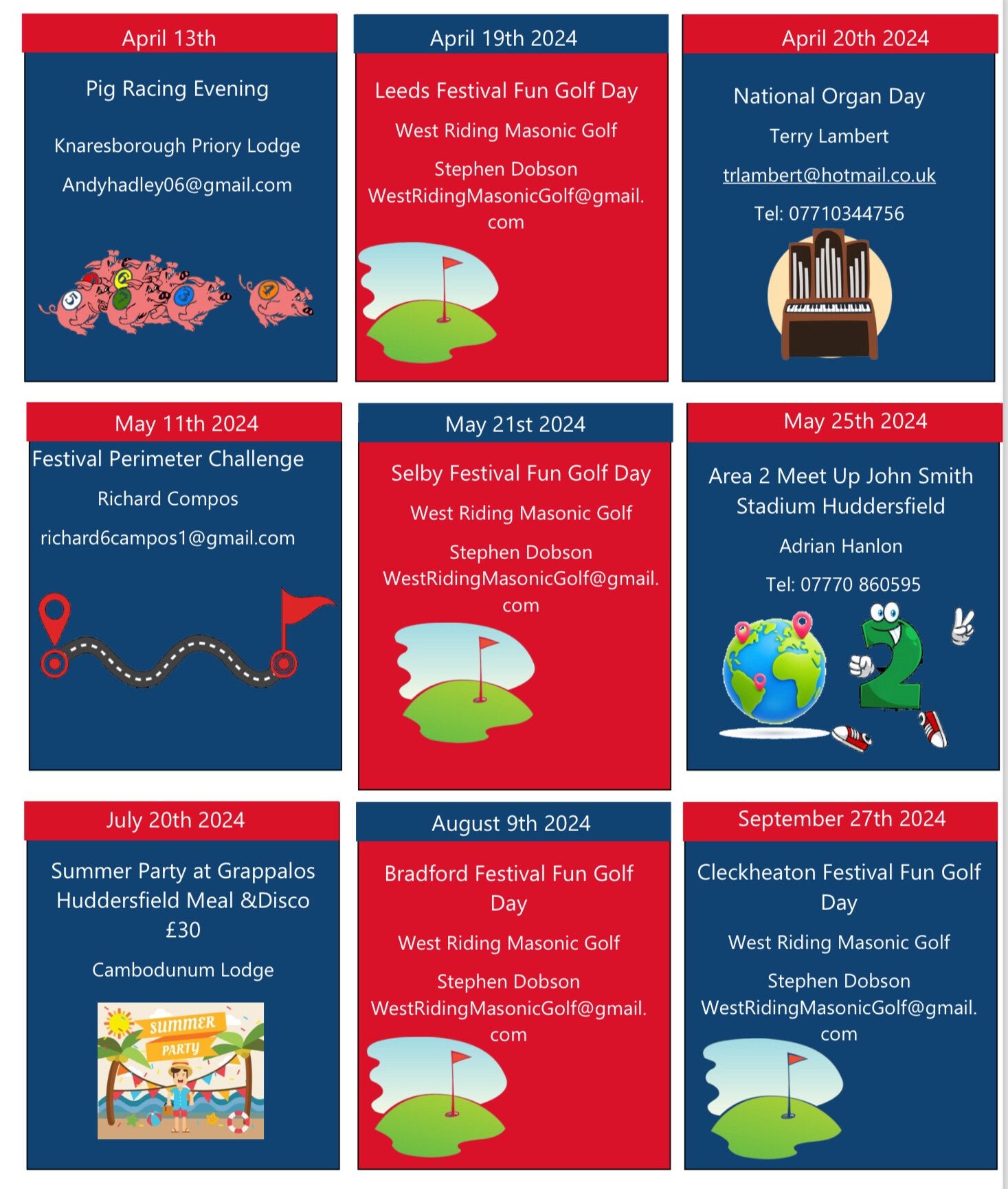 April 13th

Pig Racing Evening

Knaresborough Priory Lodge

Andyhadley06@gmail.com

April 19th 2024

Leeds Festival Fun Golf Day

West Riding Masonic Golf

Stephen Dobson
WestRidingMasonicGolf@gmail.com

April 20th 2024

National Organ Day

Terry Lambert

trlambert@hotmail.co.uk

Tel: 07710344756

May 11th 2024

Festival Perimeter Challenge

Richard Compos

richard6campos1@gmail.com

May 21st 2024

Selby Festival Fun Golf Day

West Riding Masonic Golf

Stephen Dobson
WestRidingMasonicGolf@gmail.com

May 25th 2024

Area 2 Meet Up John Smith Stadium Huddersfield

Adrian Hanlon

Tel: 07770 860595

July 20th 2024

Summer Party at Grappalos Huddersfield Meal &Disco £30

Cambodunum Lodge

SUMMER PARTY

August 9th 2024

Bradford Festival Fun Golf Day

West Riding Masonic Golf

Stephen Dobson
WestRidingMasonicGolf@gmail.com

September 27th 2024

Cleckheaton Festival Fun Golf Day

West Riding Masonic Golf

Stephen Dobson
WestRidingMasonicGolf@gmail.com